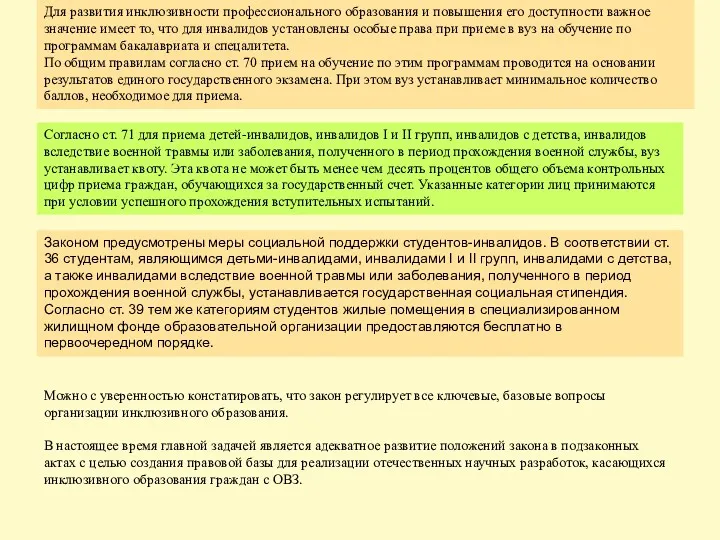 Для развития инклюзивности профессионального образования и повышения его доступности важное значение имеет то, что для инвалидов установлены особые права при приеме в вуз на обучение по программам бакалавриата и специалитета.
По общим правилам согласно ст. 70 прием на обучение по этим программам проводится на основании результатов единого государственного экзамена. При этом вуз устанавливает минимальное количество баллов, необходимое для приема.

Согласно ст. 71 для приема детей-инвалидов, инвалидов I и II групп, инвалидов с детства, инвалидов вследствие военной травмы или заболевания, полученного в период прохождения военной службы, вуз устанавливает квоту. Эта квота не может быть менее чем десять процентов общего объема контрольных цифр приема граждан, обучающихся за государственный счет. Указанные категории лиц принимаются при условии успешного прохождения вступительных испытаний.

Законом предусмотрены меры социальной поддержки студентов-инвалидов. В соответствии ст. 36 студентам, являющимся детьми-инвалидами, инвалидами I и II групп, инвалидами с детства, а также инвалидами вследствие военной травмы или заболевания, полученного в период прохождения военной службы, устанавливается государственная социальная стипендия. Согласно ст. 39 тем же категориям студентов жилые помещения в специализированном жилищном фонде образовательной организации предоставляются бесплатно в первоочередном порядке.

Можно с уверенностью констатировать, что закон регулирует все ключевые, базовые вопросы организации инклюзивного образования.

В настоящее время главной задачей является адекватное развитие положений закона в подзаконных актах с целью создания правовой базы для реализации отечественных научных разработок, касающихся инклюзивного образования граждан с ОВЗ.